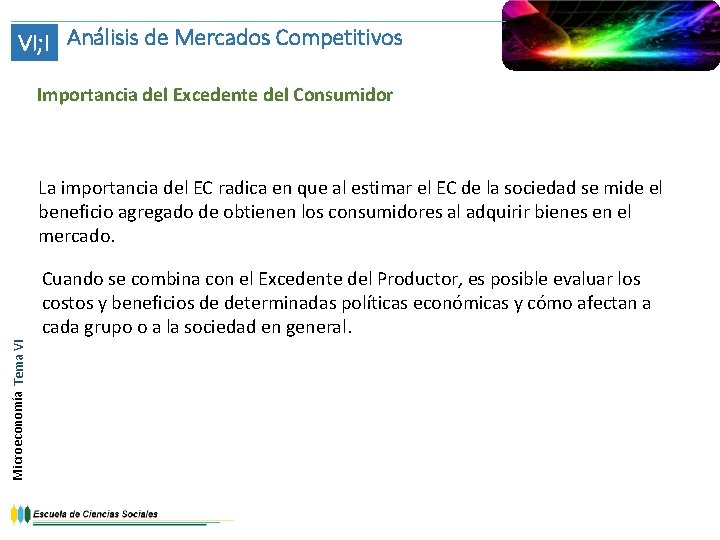 VI;I Análisis de Mercados Competitivos

Importancia del Excedente del Consumidor

La importancia del EC radica en que al estimar el EC de la sociedad se mide el beneficio agregado de obtienen los consumidores al adquirir bienes en el mercado.

Cuando se combina con el Excedente del Productor, es posible evaluar los costos y beneficios de determinadas políticas económicas y cómo afectan a cada grupo o a la sociedad en general.

Microeconomía Tema VI

Escuela de Ciencias Sociales